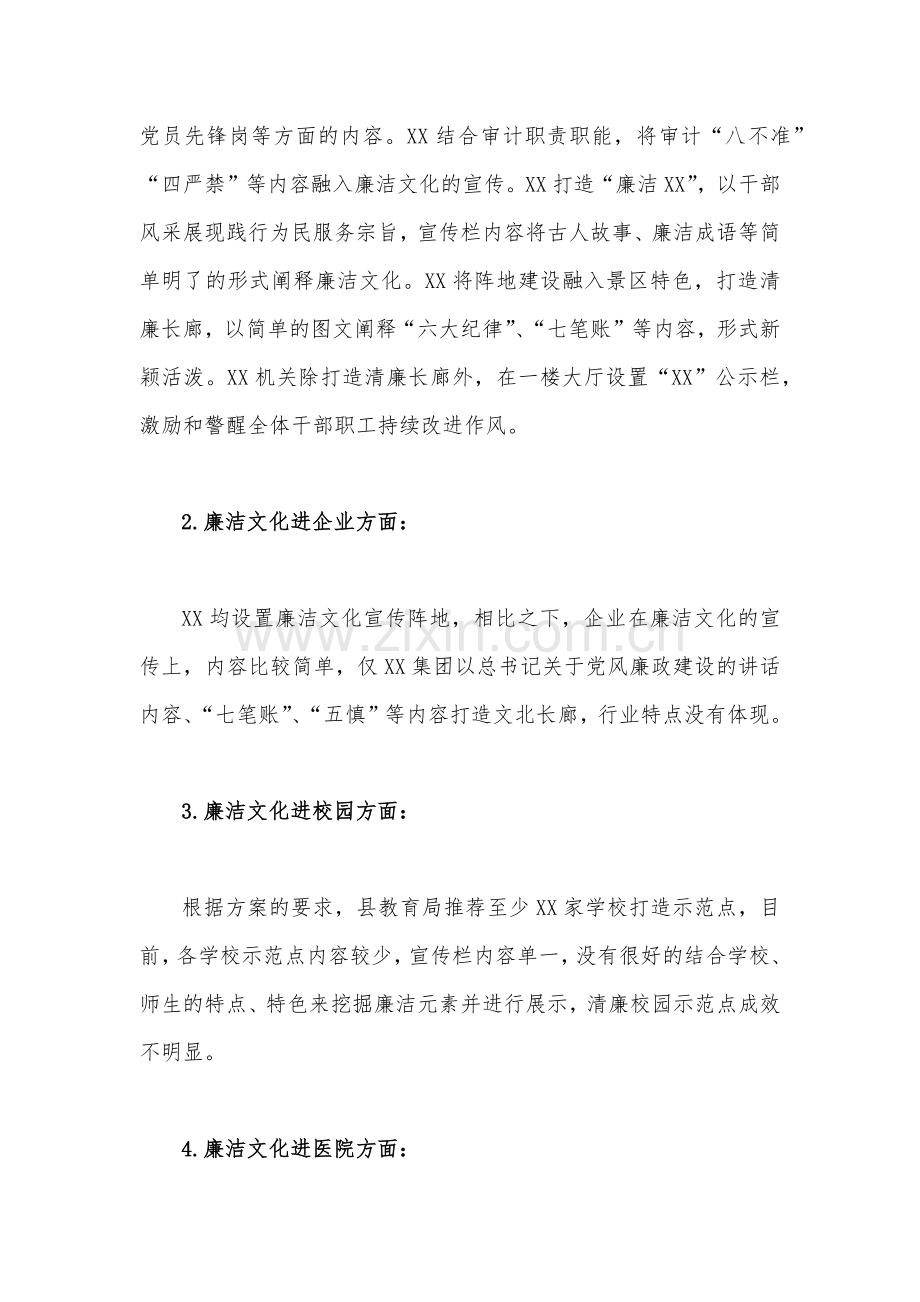 党员先锋岗等方面的内容。XX结合审计职责职能，将审计“八不准”“四严禁”等内容融入廉洁文化的宣传。XX打造“廉洁XX”，以干部风采展现践行为民服务宗旨，宣传栏内容将古人故事、廉洁成语等简单明了的形式阐释廉洁文化。XX将阵地建设融入景区特色，打造清廉长廊，以简单的图文阐释“六大纪律”、“七笔账”等内容，形式新颖活泼。XX机关除打造清廉长廊外，在一楼大厅设置“XX”公示栏，激励和警醒全体干部职工持续改进作风。

2.廉洁文化进企业方面：

XX均设置廉洁文化宣传阵地，相比之下，企业在廉洁文化的宣传上，内容比较简单，仅XX集团以总书记关于党风廉政建设的讲话内容、“七笔账”、“五慎”等内容打造文北长廊，行业特点没有体现。

3.廉洁文化进校园方面：

根据方案的要求，县教育局推荐至少XX家学校打造示范点，目前，各学校示范点内容较少，宣传栏内容单一，没有很好的结合学校、师生的特点、特色来挖掘廉洁元素并进行展示，清廉校园示范点成效不明显。

4.廉洁文化进医院方面：

www.zixin.com.cn